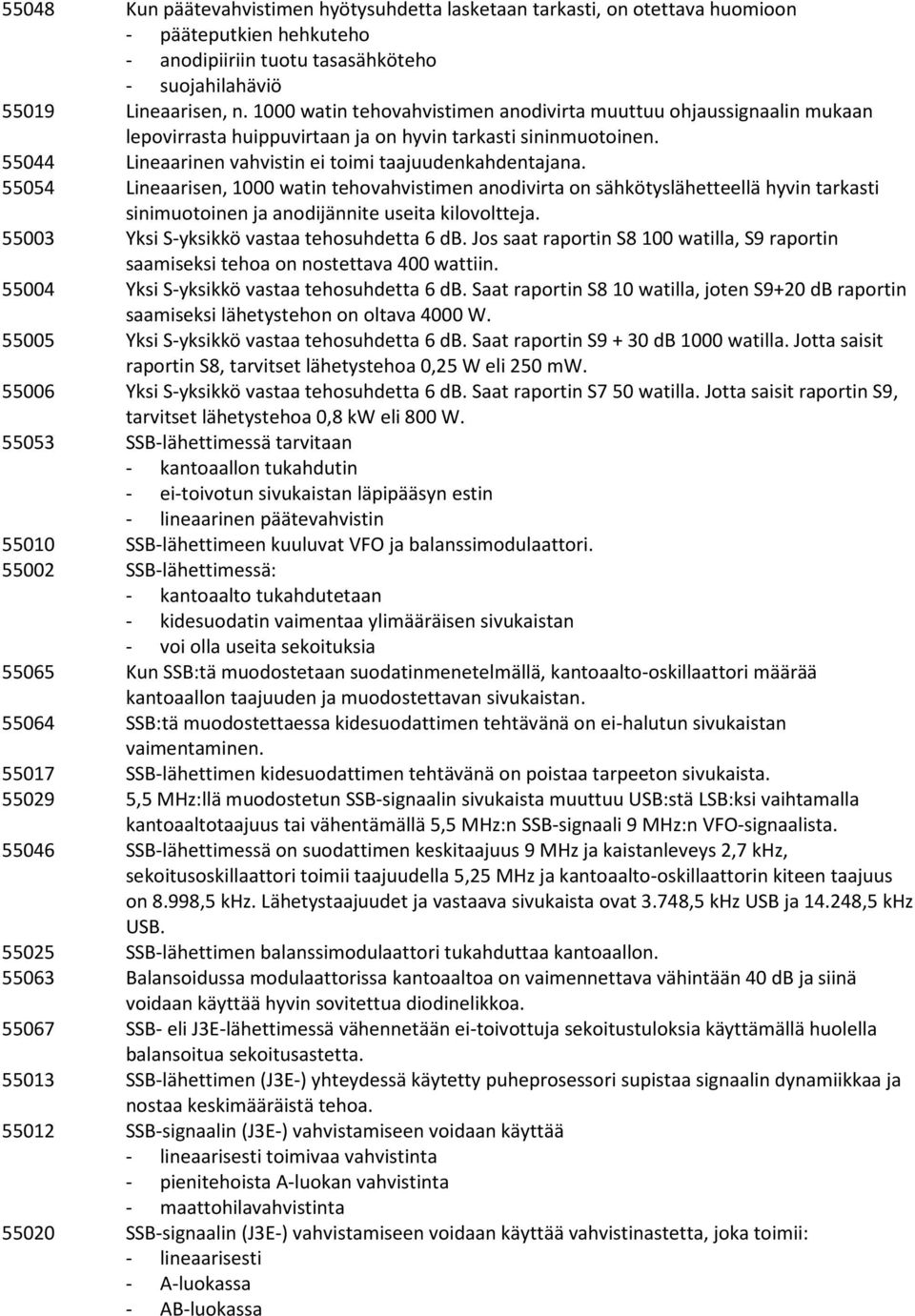 55048 Kun päätevahvistimen hyötysuhdetta lasketaan tarkasti, on otettava huomioon
- pääteputkien hehkuteho
- anodipiiriin tuotu tasasähköteho
- suojahilahäviö

55019 Lineaarisen, n. 1000 watin tehovahvistimen anodivirta muuttuu ohjaussignaalin mukaan lepovirrasta huippuvirtaan ja on hyvin tarkasti sininmuotoinen.

55044 Lineaarinen vahvistin ei toimi taajuudenkahdentajana.

55054 Lineaarisen, 1000 watin tehovahvistimen anodivirta on sähkötyslähetteellä hyvin tarkasti sinimuotoinen ja anodijännite useita kilovoltteja.

55003 Yksi S-yksikkö vastaa tehosuhdetta 6 db. Jos saat raportin S8 100 watilla, S9 raportin saamiseksi tehoa on nostettava 400 wattiin.

55004 Yksi S-yksikkö vastaa tehosuhdetta 6 db. Saat raportin S8 10 watilla, joten S9+20 dB raportin saamiseksi lähetystehon on oltava 4000 W.

55005 Yksi S-yksikkö vastaa tehosuhdetta 6 db. Saat raportin S9 + 30 dB 1000 watilla. Jotta saisit raportin S8, tarvitset lähetystehoa 0,25 W eli 250 mW.

55006 Yksi S-yksikkö vastaa tehosuhdetta 6 db. Saat raportin S7 50 watilla. Jotta saisit raportin S9, tarvitset lähetystehoa 0,8 kW eli 800 W.

55053 SSB-lähettimessä tarvitaan
- kantoaallon tukahdutin
- ei-toivotun sivukaistan läpipääsyn estin
- lineaarinen päätevahvistin

55010 SSB-lähettimeen kuuluvat VFO ja balanssimodulaattori.

55002 SSB-lähettimessä:
- kantoaalto tukahdutetaan
- kidesuodatin vaimentaa ylimääräisen sivukaistan
- voi olla useita sekoituksia

55065 Kun SSB:tä muodostetaan suodatinmenetelmällä, kantoaalto-oskillaattori määrää kantoaallon taajuuden ja muodostettavan sivukaistan.

55064 SSB:tä muodostettaessa kidesuodattimen tehtävänä on ei-halutun sivukaistan vaimentaminen.

55017 SSB-lähettimen kidesuodattimen tehtävänä on poistaa tarpeeton sivukaista.

55029 5,5 MHz:llä muodostetun SSB-signaalin sivukaista muuttuu USB:stä LSB:ksi vaihtamalla kantoaaltotaajuus tai vähentämällä 5,5 MHz:n SSB-signaali 9 MHz:n VFO-signaalista.

55046 SSB-lähettimessä on suodattimen keskitaajuus 9 MHz ja kaistanleveys 2,7 kHz, sekoitusoskillaattori toimii taajuudella 5,25 MHz ja kantoaalto-oskillaattorin kiteen taajuus on 8.998,5 kHz. Lähetystaajuudet ja vastaava sivukaista ovat 3.748,5 kHz USB ja 14.248,5 kHz USB.

55025 SSB-lähettimen balanssimodulaattori tukahduttaa kantoaallon.

55063 Balansoidussa modulaattorissa kantoaaltoa on vaimennettava vähintään 40 dB ja siinä voidaan käyttää hyvin sovitettua diodinelikkoa.

55067 SSB- eli J3E-lähettimessä vähennetään ei-toivottuja sekoitustuloksia käyttämällä huolella balansoitua sekoitusastetta.

55013 SSB-lähettimen (J3E-) yhteydessä käytetty puheprosessori supistaa signaalin dynamiikkaa ja nostaa keskimääräistä tehoa.

55012 SSB-signaalin (J3E-) vahvistamiseen voidaan käyttää
- lineaarisesti toimivaa vahvistinta
- pienitehoista A-luokan vahvistinta
- maattohilavahvistinta

55020 SSB-signaalin (J3E-) vahvistamiseen voidaan käyttää vahvistinastetta, joka toimii:
- lineaarisesti
- A-luokassa
- AB-luokassa